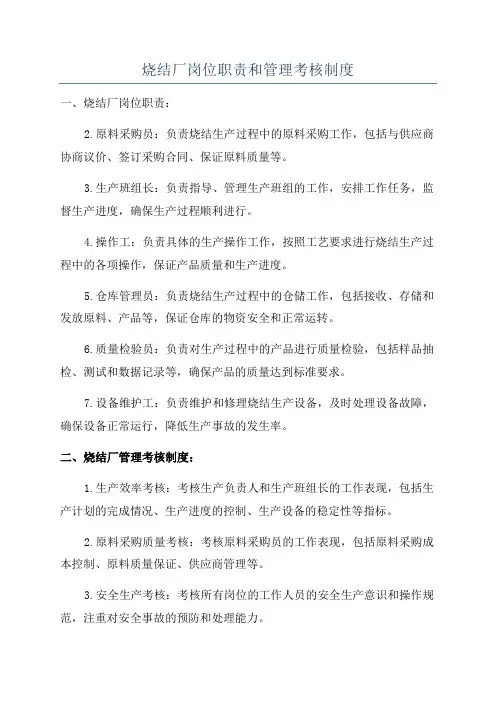 烧结厂岗位职责和管理考核制度

一、烧结厂岗位职责：

2.原料采购员：负责烧结生产过程中的原料采购工作，包括与供应商协商议价、签订采购合同、保证原料质量等。

3.生产班组长：负责指导、管理生产班组的工作，安排工作任务，监督生产进度，确保生产过程顺利进行。

4.操作工：负责具体的生产操作工作，按照工艺要求进行烧结生产过程中的各项操作，保证产品质量和生产进度。

5.仓库管理员：负责烧结生产过程中的仓储工作，包括接收、存储和发放原料、产品等，保证仓库的物资安全和正常运转。

6.质量检验员：负责对生产过程中的产品进行质量检验，包括样品抽检、测试和数据记录等，确保产品的质量达到标准要求。

7.设备维护工：负责维护和修理烧结生产设备，及时处理设备故障，确保设备正常运行，降低生产事故的发生率。

二、烧结厂管理考核制度：

1.生产效率考核：考核生产负责人和生产班组长的工作表现，包括生产计划的完成情况、生产进度的控制、生产设备的稳定性等指标。

2.原料采购质量考核：考核原料采购员的工作表现，包括原料采购成本控制、原料质量保证、供应商管理等。

3.安全生产考核：考核所有岗位的工作人员的安全生产意识和操作规范，注重对安全事故的预防和处理能力。